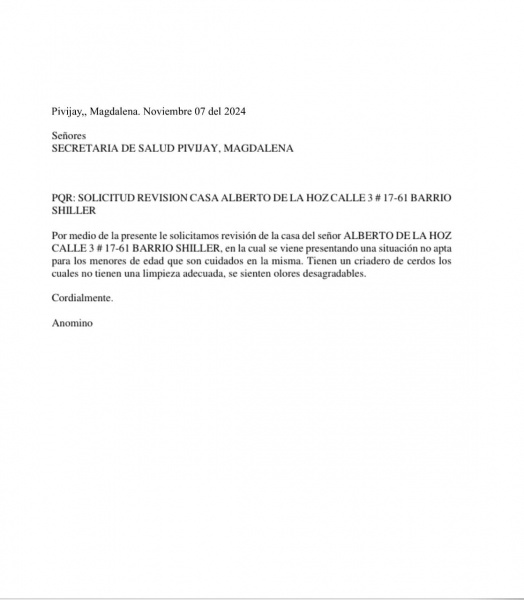 Pivijay,, Magdalena. Noviembre 07 del 2024

Señores
SECRETARIA DE SALUD PIVIJAY, MAGDALENA

PQR: SOLICITUD REVISION CASA ALBERTO DE LA HOZ CALLE 3 # 17-61 BARRIO SHILLER

Por medio de la presente le solicitamos revisión de la casa del señor ALBERTO DE LA HOZ CALLE 3 # 17-61 BARRIO SHILLER, en la cual se viene presentando una situación no apta para los menores de edad que son cuidados en la misma. Tienen un criadero de cerdos los cuales no tienen una limpieza adecuada, se sienten olores desagradables.

Cordialmente.

Anomino